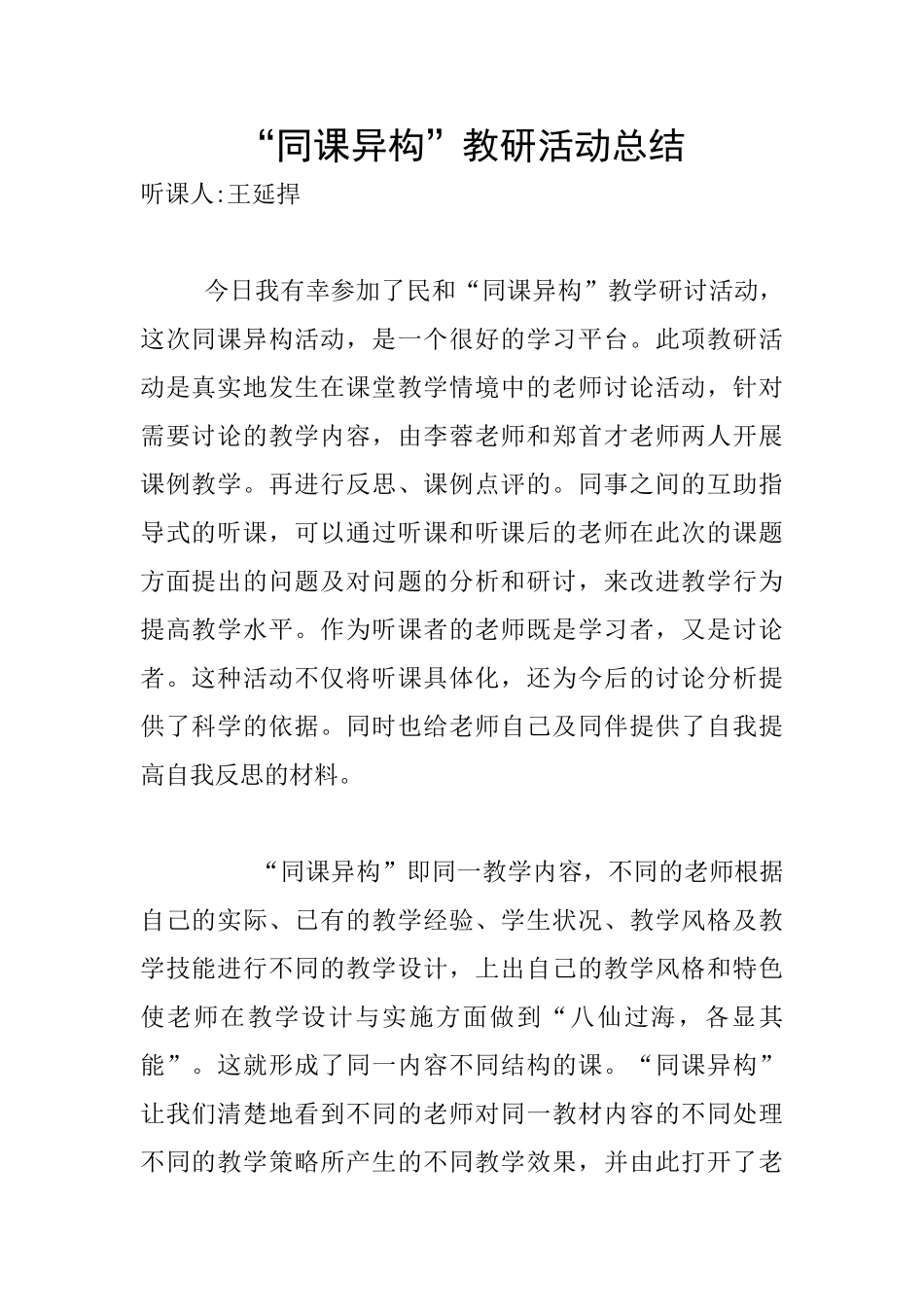 “同课异构”教研活动总结

听课人:王延捍

今日我有幸参加了民和“同课异构”教学研讨活动，这次同课异构活动，是一个很好的学习平台。此项教研活动是真实地发生在课堂教学情境中的老师讨论活动，针对需要讨论的教学内容，由李蓉老师和郑首才老师两人开展课例教学。再进行反思、课例点评的。同事之间的互助指导式的听课，可以通过听课和听课后的老师在此次的课题方面提出的问题及对问题的分析和研讨，来改进教学行为提高教学水平。作为听课者的老师既是学习者，又是讨论者。这种活动不仅将听课具体化，还为今后的讨论分析提供了科学的依据。同时也给老师自己及同伴提供了自我提高自我反思的材料。

“同课异构”即同一教学内容，不同的老师根据自己的实际、已有的教学经验、学生状况、教学风格及教学技能进行不同的教学设计，上出自己的教学风格和特色使老师在教学设计与实施方面做到“八仙过海，各显其能”。这就形成了同一内容不同结构的课。“同课异构”让我们清楚地看到不同的老师对同一教材内容的不同处理不同的教学策略所产生的不同教学效果，并由此打开了老